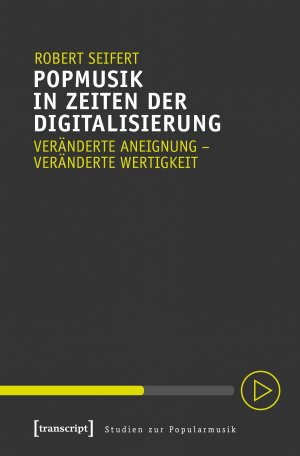 ROBERT SEIFERT
POPMUSIK IN ZEITEN DER DIGITALISIERUNG
VERÄNDERTE ANEIGNUNG – VERÄNDERTE WERTIGKEIT

[transcript] Studien zur Popularmusik